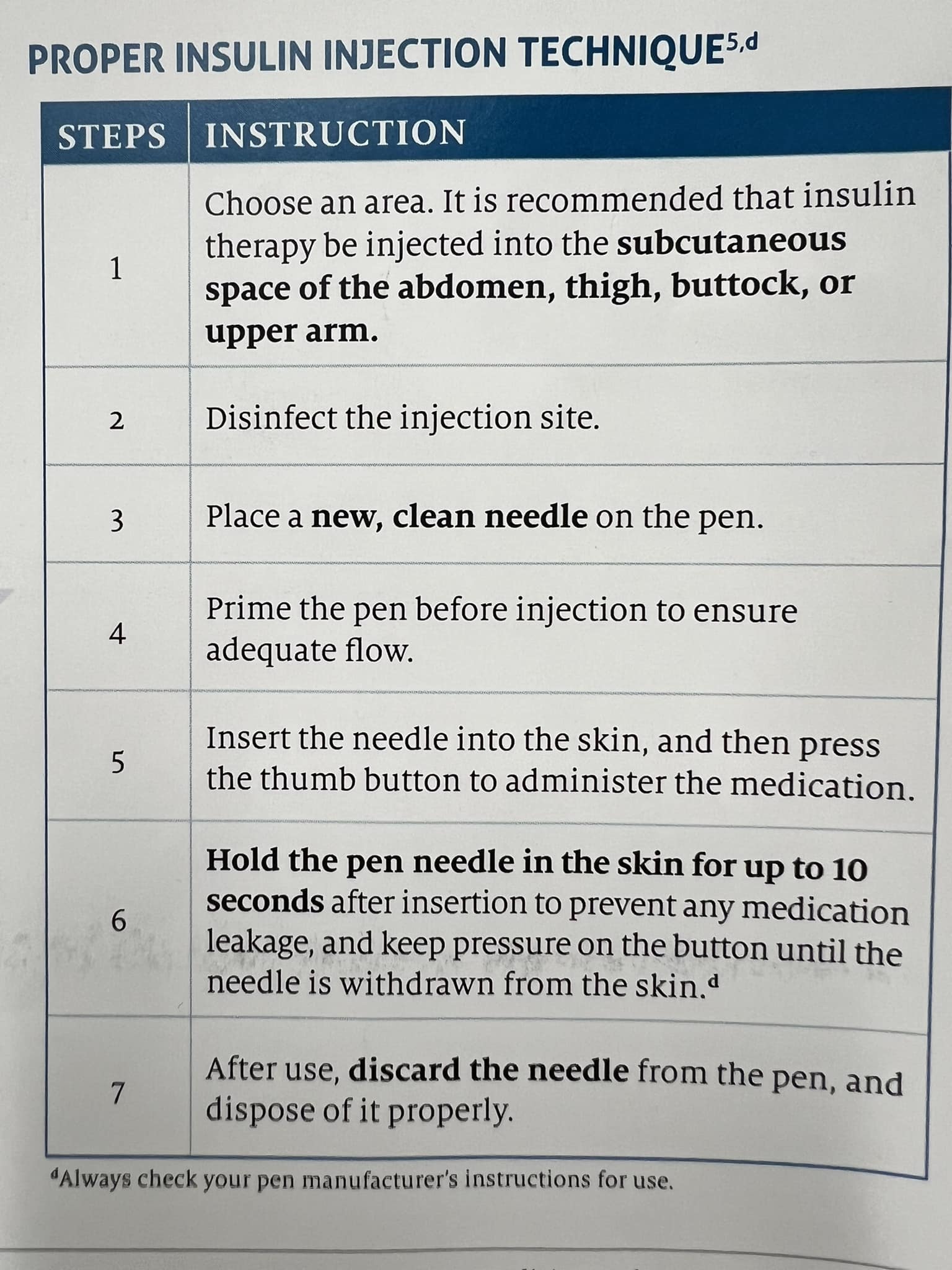 PROPER INSULIN INJECTION TECHNIQUE$^{5,d}$

| STEPS | INSTRUCTION |
|---|---|
| 1 | Choose an area. It is recommended that insulin therapy be injected into the subcutaneous space of the abdomen, thigh, buttock, or upper arm. |
| 2 | Disinfect the injection site. |
| 3 | Place a new, clean needle on the pen. |
| 4 | Prime the pen before injection to ensure adequate flow. |
| 5 | Insert the needle into the skin, and then press the thumb button to administer the medication. |
| 6 | Hold the pen needle in the skin for up to 10 seconds after insertion to prevent any medication leakage, and keep pressure on the button until the needle is withdrawn from the skin.$^{d}$ |
| 7 | After use, discard the needle from the pen, and dispose of it properly. |

$^{d}$Always check your pen manufacturer's instructions for use.